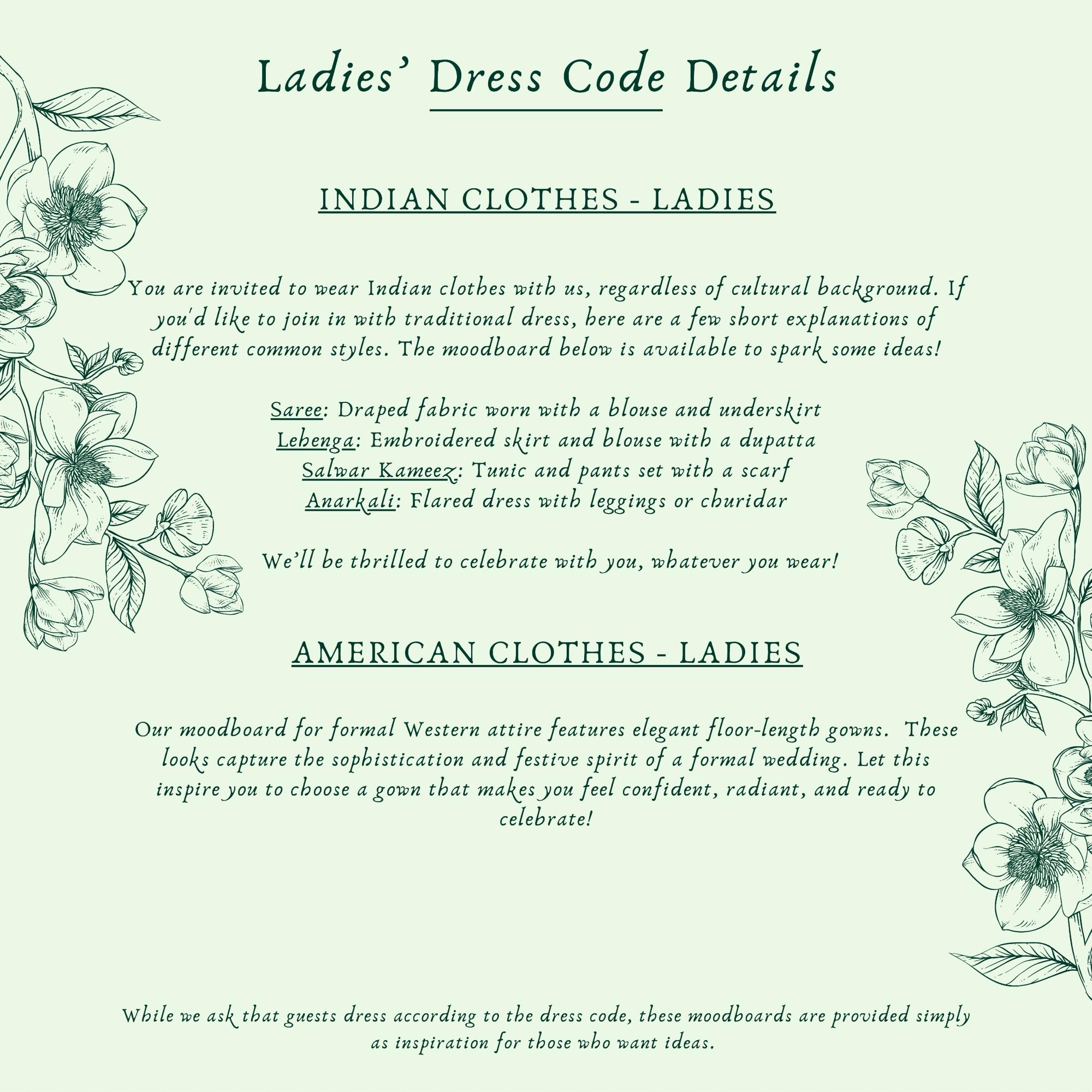 Ladies' Dress Code Details

INDIAN CLOTHES - LADIES

You are invited to wear Indian clothes with us, regardless of cultural background. If you'd like to join in with traditional dress, here are a few short explanations of different common styles. The moodboard below is available to spark some ideas!

Saree: Draped fabric worn with a blouse and underskirt
Lehenga: Embroidered skirt and blouse with a dupatta
Salwar Kameez: Tunic and pants set with a scarf
Anarkali: Flared dress with leggings or churidar

We'll be thrilled to celebrate with you, whatever you wear!

AMERICAN CLOTHES - LADIES

Our moodboard for formal Western attire features elegant floor-length gowns. These looks capture the sophistication and festive spirit of a formal wedding. Let this inspire you to choose a gown that makes you feel confident, radiant, and ready to celebrate!

While we ask that guests dress according to the dress code, these moodboards are provided simply as inspiration for those who want ideas.